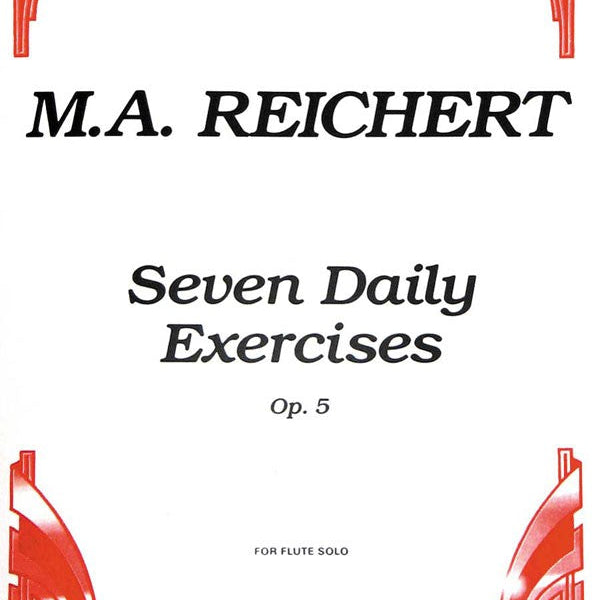 M.A. REICHERT

Seven Daily Exercises

Op. 5

FOR FLUTE SOLO